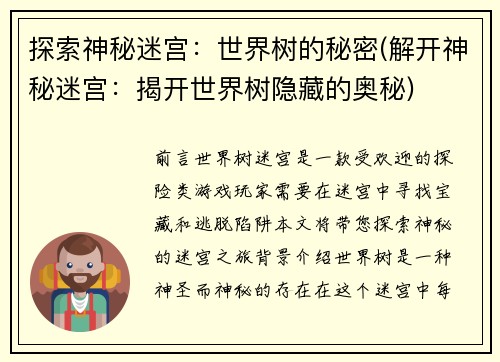 探索神秘迷宫：世界树的秘密(解开神秘迷宫：揭开世界树隐藏的奥秘)

前言世界树迷宫是一款受欢迎的探险类游戏玩家需要在迷宫中寻找宝藏和逃脱陷阱本文将带您探索神秘的迷宫之旅背景介绍世界树是一种神圣而神秘的存在在这个迷宫中每